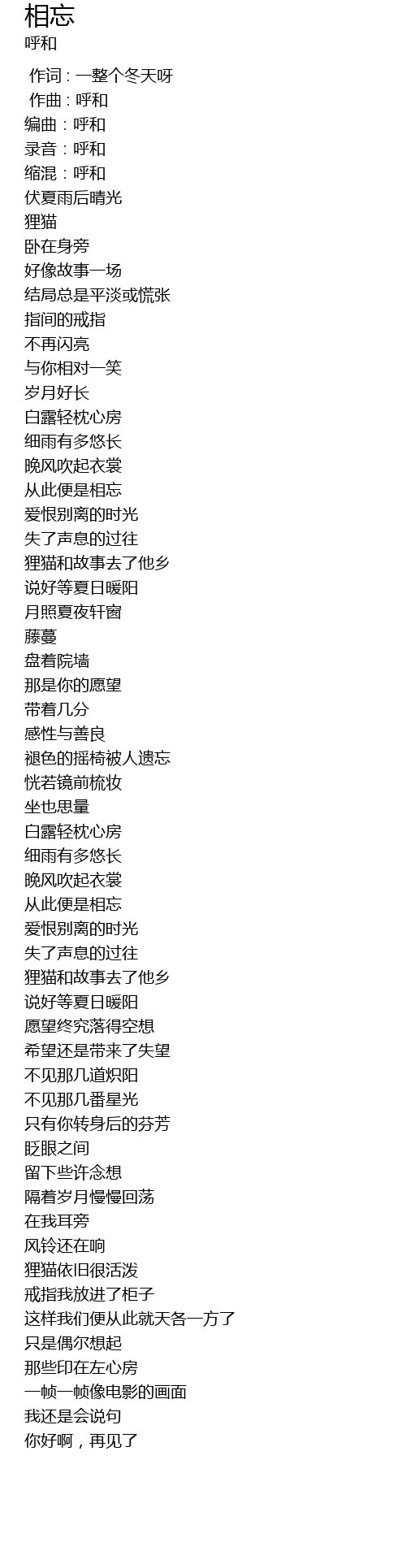 相忘
呼和

作词 : 一整个冬天呀
作曲 : 呼和
编曲：呼和
录音：呼和
缩混：呼和
伏夏雨后晴光
狸猫
卧在身旁
好像故事一场
结局总是平淡或慌张
指间的戒指
不再闪亮
与你相对一笑
岁月好长
白露轻枕心房
细雨有多悠长
晚风吹起衣裳
从此便是相忘
爱恨别离的时光
失了声息的过往
狸猫和故事去了他乡
说好等夏日暖阳
月照夏夜轩窗
藤蔓
盘着院墙
那是你的愿望
带着几分
感性与善良
褪色的摇椅被人遗忘
恍若镜前梳妆
坐也思量
白露轻枕心房
细雨有多悠长
晚风吹起衣裳
从此便是相忘
爱恨别离的时光
失了声息的过往
狸猫和故事去了他乡
说好等夏日暖阳
愿望终究落得空想
希望还是带来了失望
不见那几道炽阳
不见那几番星光
只有你转身后的芬芳
眨眼之间
留下些许念想
隔着岁月慢慢回荡
在我耳旁
风铃还在响
狸猫依旧很活泼
戒指我放进了柜子
这样我们便从此就天各一方了
只是偶尔想起
那些印在左心房
一帧一帧像电影的画面
我还是会说句
你好啊，再见了